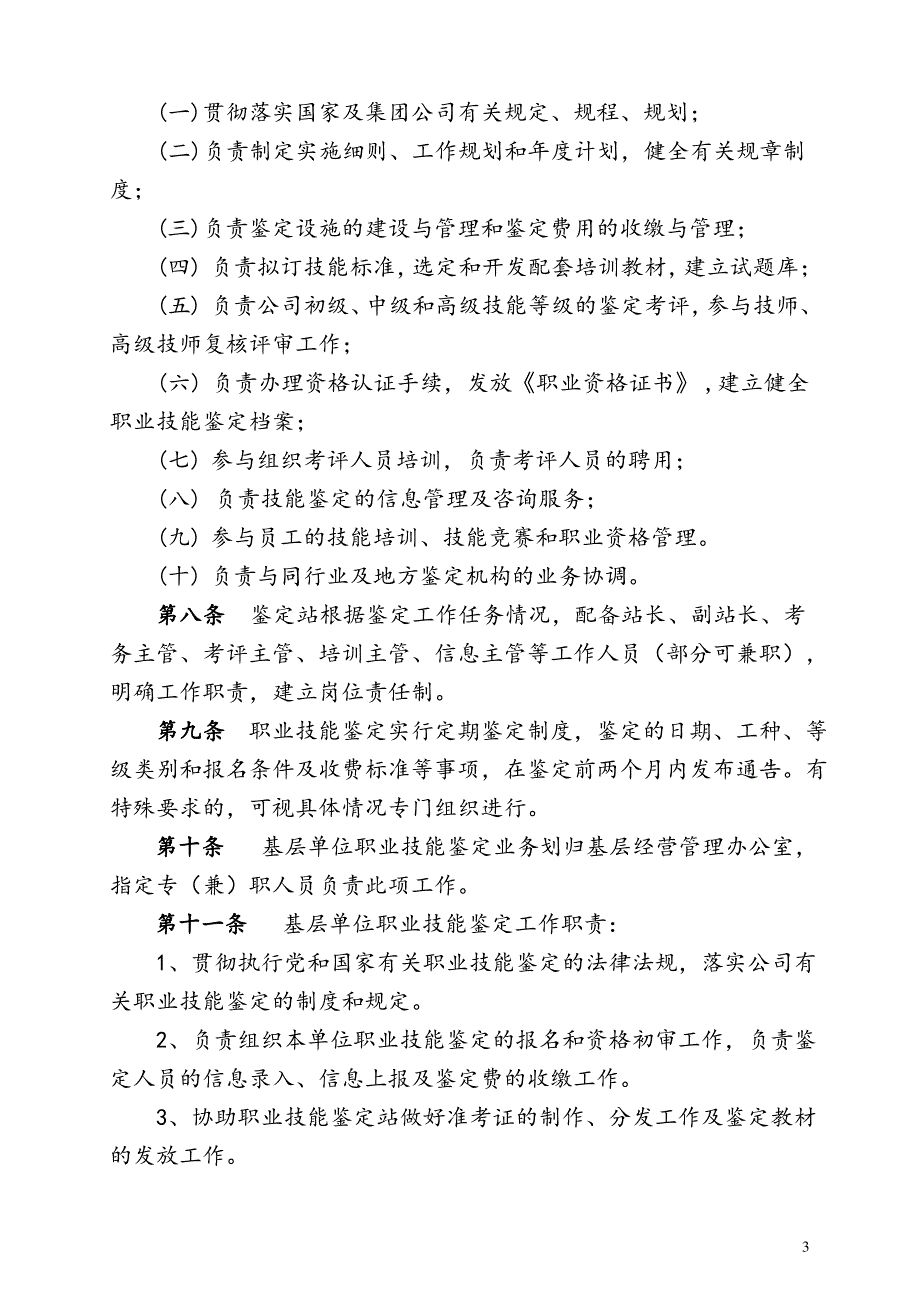 (一)贯彻落实国家及集团公司有关规定、规程、规划；

(二)负责制定实施细则、工作规划和年度计划，健全有关规章制度；

(三)负责鉴定设施的建设与管理和鉴定费用的收缴与管理；

(四) 负责拟订技能标准，选定和开发配套培训教材，建立试题库；

(五) 负责公司初级、中级和高级技能等级的鉴定考评，参与技师、高级技师复核评审工作；

(六) 负责办理资格认证手续，发放《职业资格证书》，建立健全职业技能鉴定档案；

(七) 参与组织考评人员培训，负责考评人员的聘用；

(八) 负责技能鉴定的信息管理及咨询服务；

(九) 参与员工的技能培训、技能竞赛和职业资格管理。

(十) 负责与同行业及地方鉴定机构的业务协调。

第八条　鉴定站根据鉴定工作任务情况，配备站长、副站长、考务主管、考评主管、培训主管、信息主管等工作人员（部分可兼职），明确工作职责，建立岗位责任制。

第九条　职业技能鉴定实行定期鉴定制度，鉴定的日期、工种、等级类别和报名条件及收费标准等事项，在鉴定前两个月内发布通告。有特殊要求的，可视具体情况专门组织进行。

第十条　基层单位职业技能鉴定业务划归基层经营管理办公室，指定专（兼）职人员负责此项工作。

第十一条　基层单位职业技能鉴定工作职责：

1、贯彻执行党和国家有关职业技能鉴定的法律法规，落实公司有关职业技能鉴定的制度和规定。

2、负责组织本单位职业技能鉴定的报名和资格初审工作，负责鉴定人员的信息录入、信息上报及鉴定费的收缴工作。

3、协助职业技能鉴定站做好准考证的制作、分发工作及鉴定教材的发放工作。

3